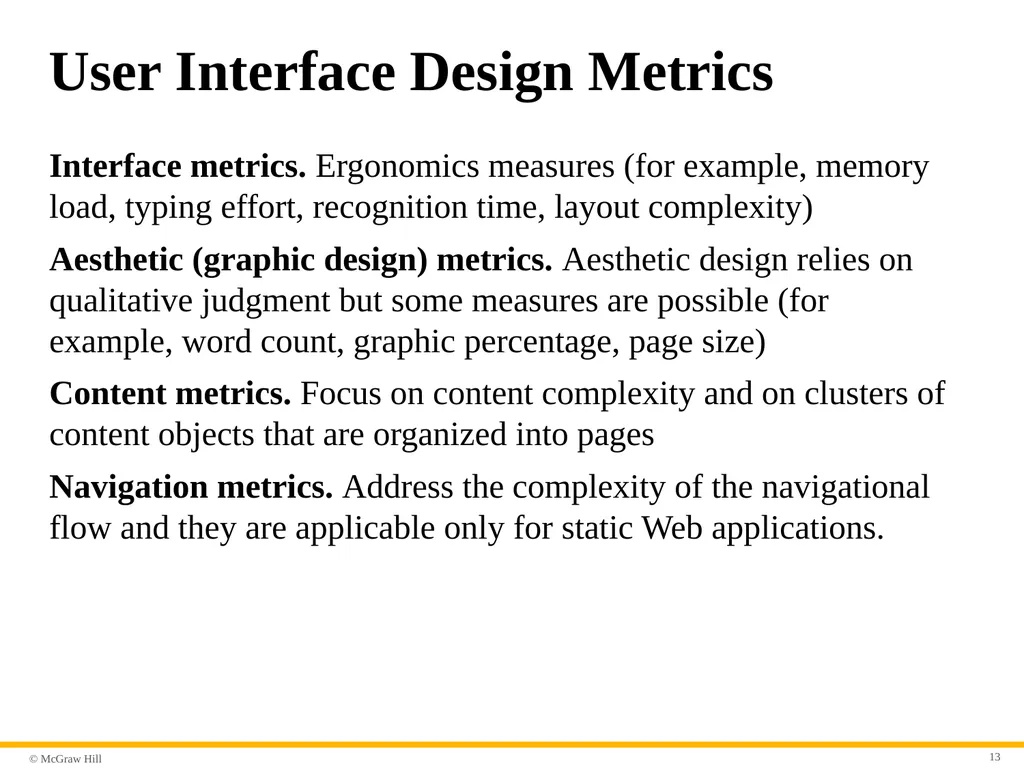 User Interface Design Metrics

Interface metrics. Ergonomics measures (for example, memory load, typing effort, recognition time, layout complexity)

Aesthetic (graphic design) metrics. Aesthetic design relies on qualitative judgment but some measures are possible (for example, word count, graphic percentage, page size)

Content metrics. Focus on content complexity and on clusters of content objects that are organized into pages

Navigation metrics. Address the complexity of the navigational flow and they are applicable only for static Web applications.

© McGraw Hill

13